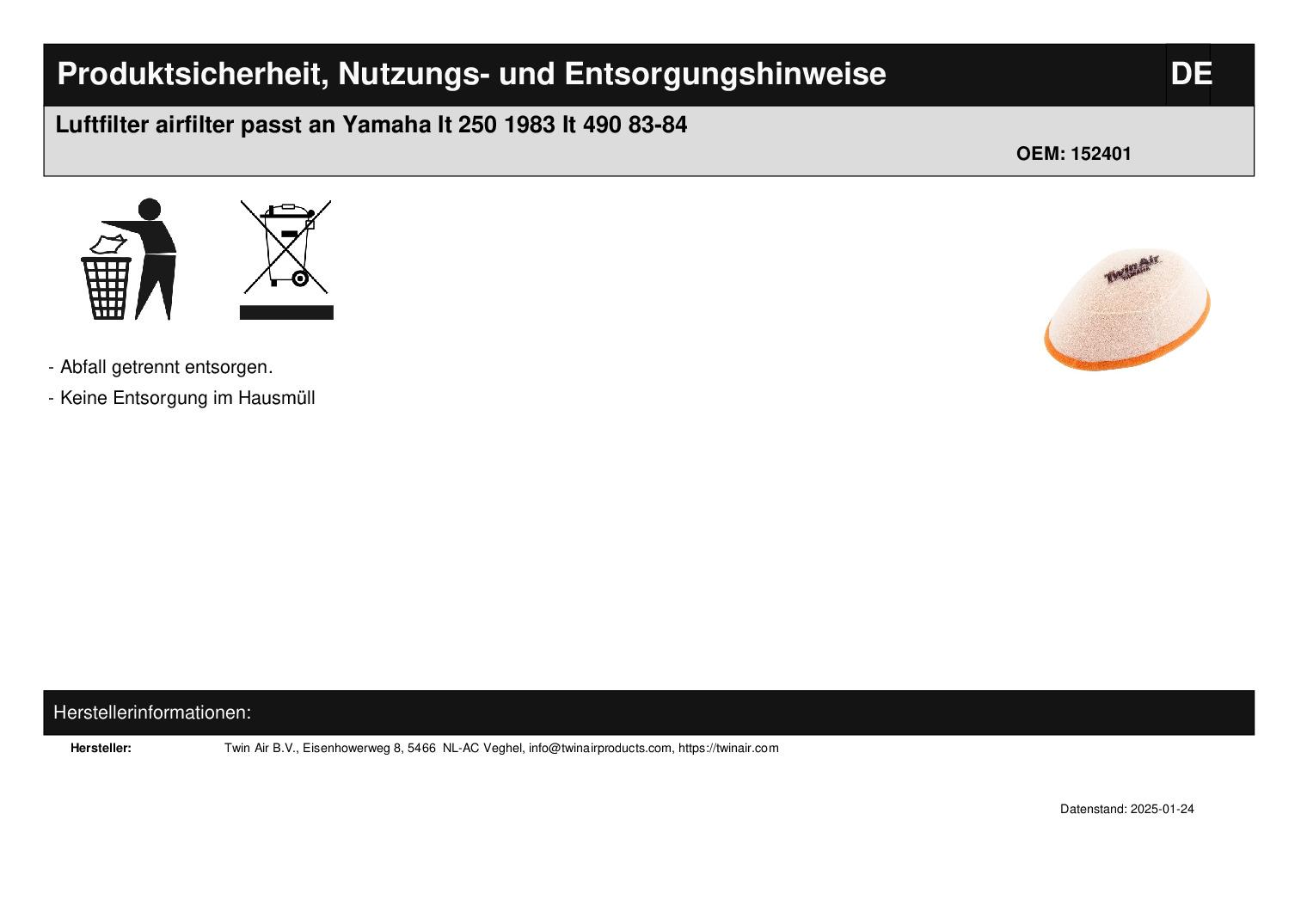 Produktsicherheit, Nutzungs- und Entsorgungshinweise DE

Luftfilter airfilter passt an Yamaha It 250 1983 It 490 83-84

OEM: 152401

- Abfall getrennt entsorgen.

- Keine Entsorgung im Hausmüll

Herstellerinformationen:

Hersteller: Twin Air B.V., Eisenhowerweg 8, 5466 NL-AC Veghel, info@twinairproducts.com, https://twinair.com

Datenstand: 2025-01-24